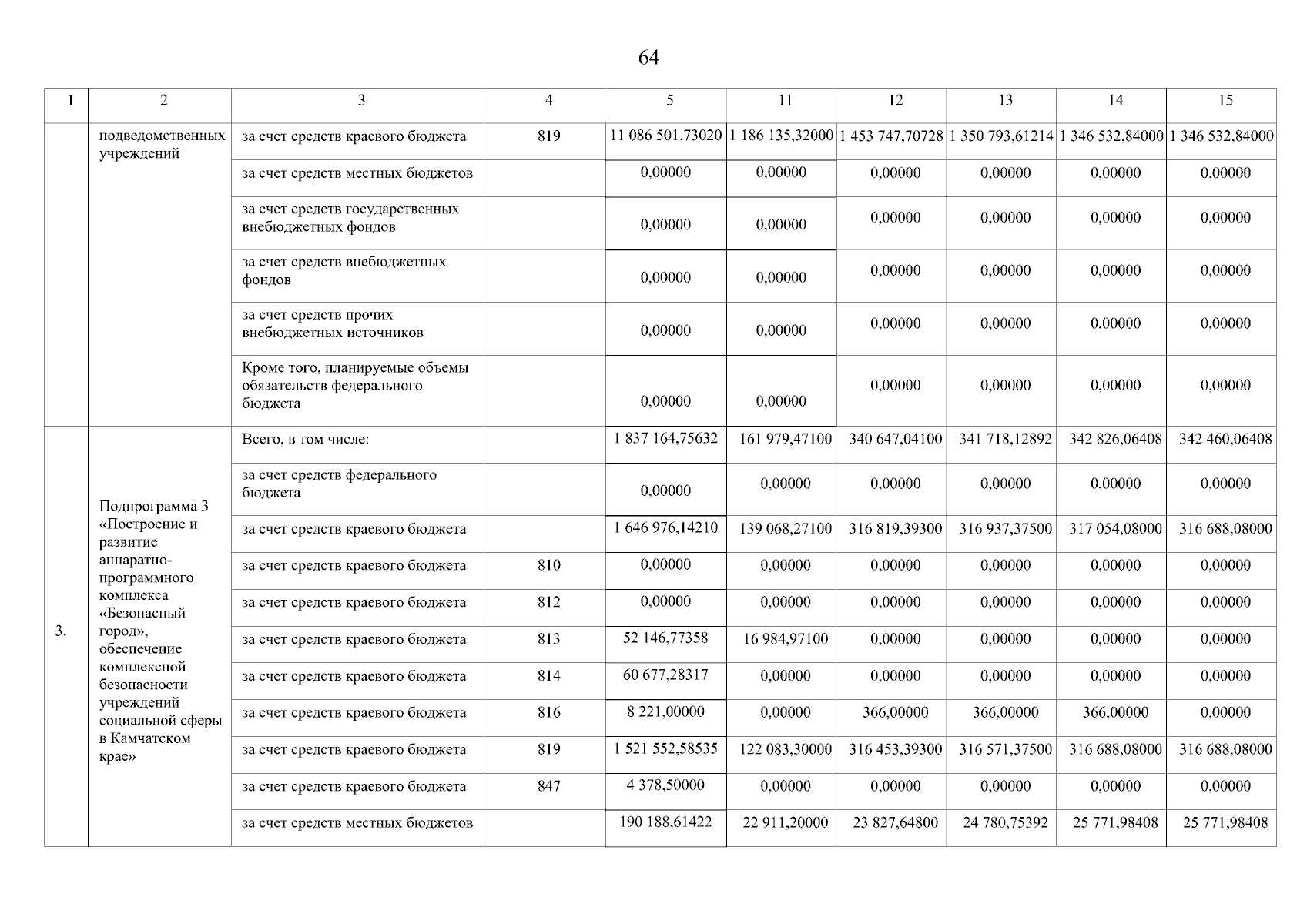 64

| 1 | 2 | 3 | 4 | 5 | 11 | 12 | 13 | 14 | 15 |
|---|---|---|---|---|---|---|---|---|---|
| | подведомственных учреждений | за счет средств краевого бюджета | 819 | 11 086 501,73020 | 1 186 135,32000 | 1 453 747,70728 | 1 350 793,61214 | 1 346 532,84000 | 1 346 532,84000 |
| | | за счет средств местных бюджетов | | 0,00000 | 0,00000 | 0,00000 | 0,00000 | 0,00000 | 0,00000 |
| | | за счет средств государственных внебюджетных фондов | | 0,00000 | 0,00000 | 0,00000 | 0,00000 | 0,00000 | 0,00000 |
| | | за счет средств внебюджетных фондов | | 0,00000 | 0,00000 | 0,00000 | 0,00000 | 0,00000 | 0,00000 |
| | | за счет средств прочих внебюджетных источников | | 0,00000 | 0,00000 | 0,00000 | 0,00000 | 0,00000 | 0,00000 |
| | | Кроме того, планируемые объемы обязательств федерального бюджета | | 0,00000 | 0,00000 | 0,00000 | 0,00000 | 0,00000 | 0,00000 |
| 3. | Подпрограмма 3 «Построение и развитие аппаратно-программного комплекса «Безопасный город», обеспечение комплексной безопасности учреждений социальной сферы в Камчатском крае» | Всего, в том числе: | | 1 837 164,75632 | 161 979,47100 | 340 647,04100 | 341 718,12892 | 342 826,06408 | 342 460,06408 |
| | | за счет средств федерального бюджета | | 0,00000 | 0,00000 | 0,00000 | 0,00000 | 0,00000 | 0,00000 |
| | | за счет средств краевого бюджета | | 1 646 976,14210 | 139 068,27100 | 316 819,39300 | 316 937,37500 | 317 054,08000 | 316 688,08000 |
| | | за счет средств краевого бюджета | 810 | 0,00000 | 0,00000 | 0,00000 | 0,00000 | 0,00000 | 0,00000 |
| | | за счет средств краевого бюджета | 812 | 0,00000 | 0,00000 | 0,00000 | 0,00000 | 0,00000 | 0,00000 |
| | | за счет средств краевого бюджета | 813 | 52 146,77358 | 16 984,97100 | 0,00000 | 0,00000 | 0,00000 | 0,00000 |
| | | за счет средств краевого бюджета | 814 | 60 677,28317 | 0,00000 | 0,00000 | 0,00000 | 0,00000 | 0,00000 |
| | | за счет средств краевого бюджета | 816 | 8 221,00000 | 0,00000 | 366,00000 | 366,00000 | 366,00000 | 0,00000 |
| | | за счет средств краевого бюджета | 819 | 1 521 552,58535 | 122 083,30000 | 316 453,39300 | 316 571,37500 | 316 688,08000 | 316 688,08000 |
| | | за счет средств краевого бюджета | 847 | 4 378,50000 | 0,00000 | 0,00000 | 0,00000 | 0,00000 | 0,00000 |
| | | за счет средств местных бюджетов | | 190 188,61422 | 22 911,20000 | 23 827,64800 | 24 780,75392 | 25 771,98408 | 25 771,98408 |